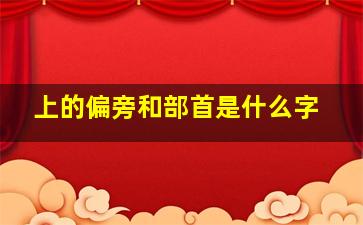 上的偏旁和部首是什么字